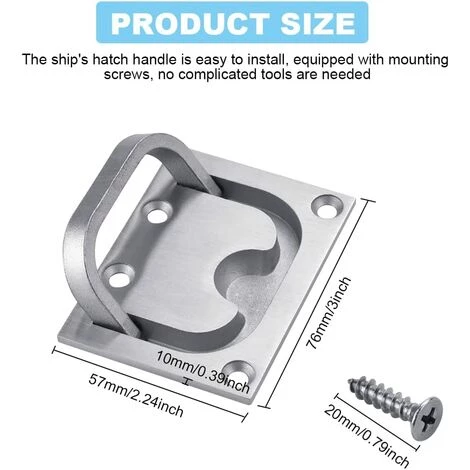 PRODUCT SIZE

The ship's hatch handle is easy to install, equipped with mounting screws, no complicated tools are needed

76mm/3inch

10mm/0.39inch

57mm/2.24inch

20mm/0.79inch